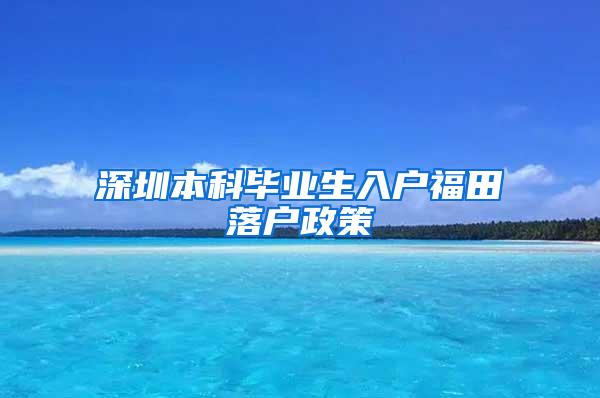 深圳本科毕业生入户福田落户政策